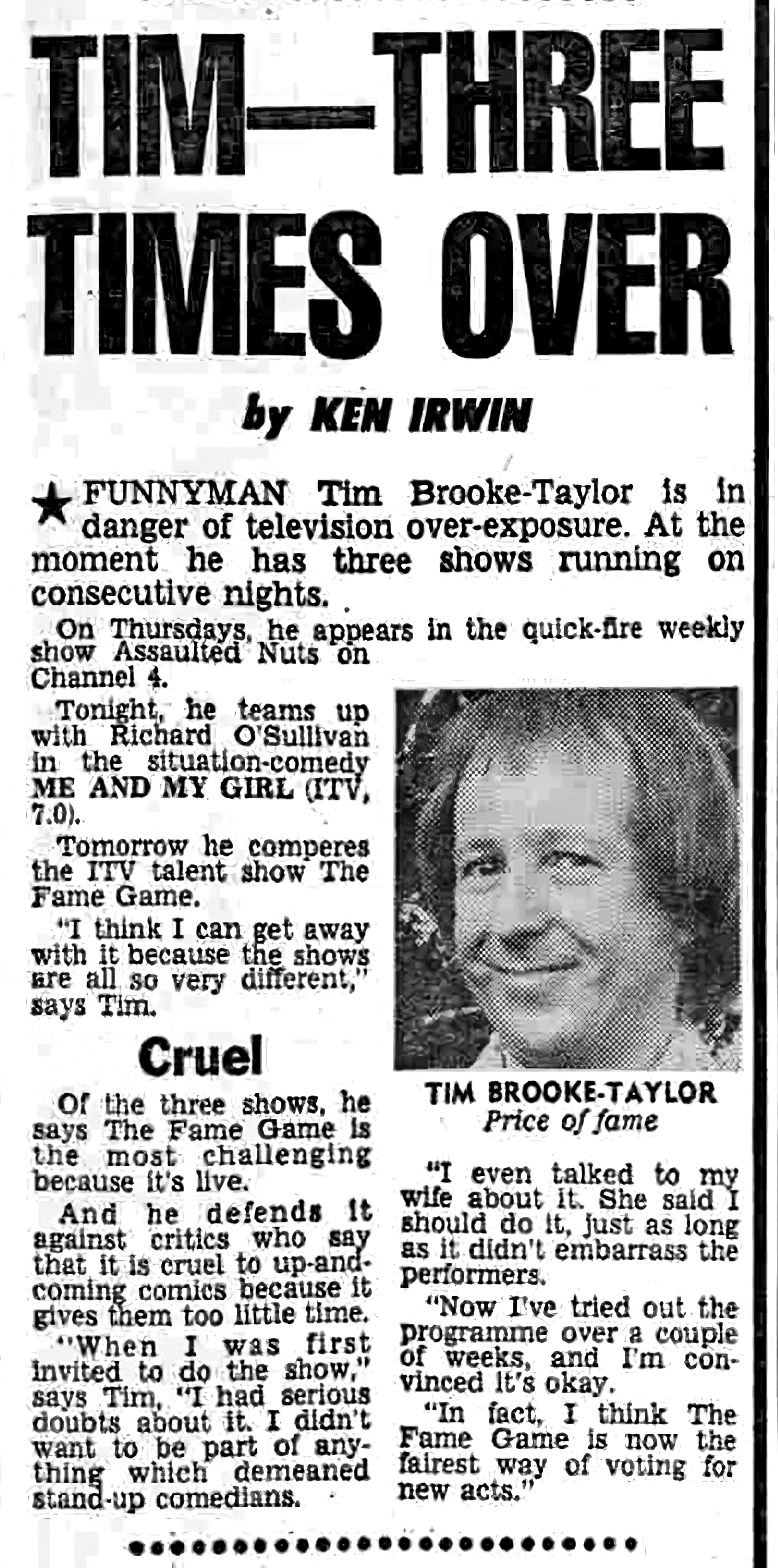 TIM—THREE TIMES OVER

by KEN IRWIN

★ FUNNYMAN Tim Brooke-Taylor is in danger of television over-exposure. At the moment he has three shows running on consecutive nights.

On Thursdays, he appears in the quick-fire weekly show Assaulted Nuts on Channel 4.

Tonight, he teams up with Richard O'Sullivan in the situation-comedy ME AND MY GIRL (ITV, 7.0).

Tomorrow he comperes the ITV talent show The Fame Game.

"I think I can get away with it because the shows are all so very different," says Tim.

Cruel

Of the three shows, he says The Fame Game is the most challenging because it's live.

And he defends it against critics who say that it is cruel to up-and-coming comics because it gives them too little time.

"When I was first invited to do the show," says Tim, "I had serious doubts about it. I didn't want to be part of anything which demeaned stand-up comedians.

TIM BROOKE-TAYLOR
Price of fame

"I even talked to my wife about it. She said I should do it, just as long as it didn't embarrass the performers.

"Now I've tried out the programme over a couple of weeks, and I'm convinced it's okay.

"In fact, I think The Fame Game is now the fairest way of voting for new acts."